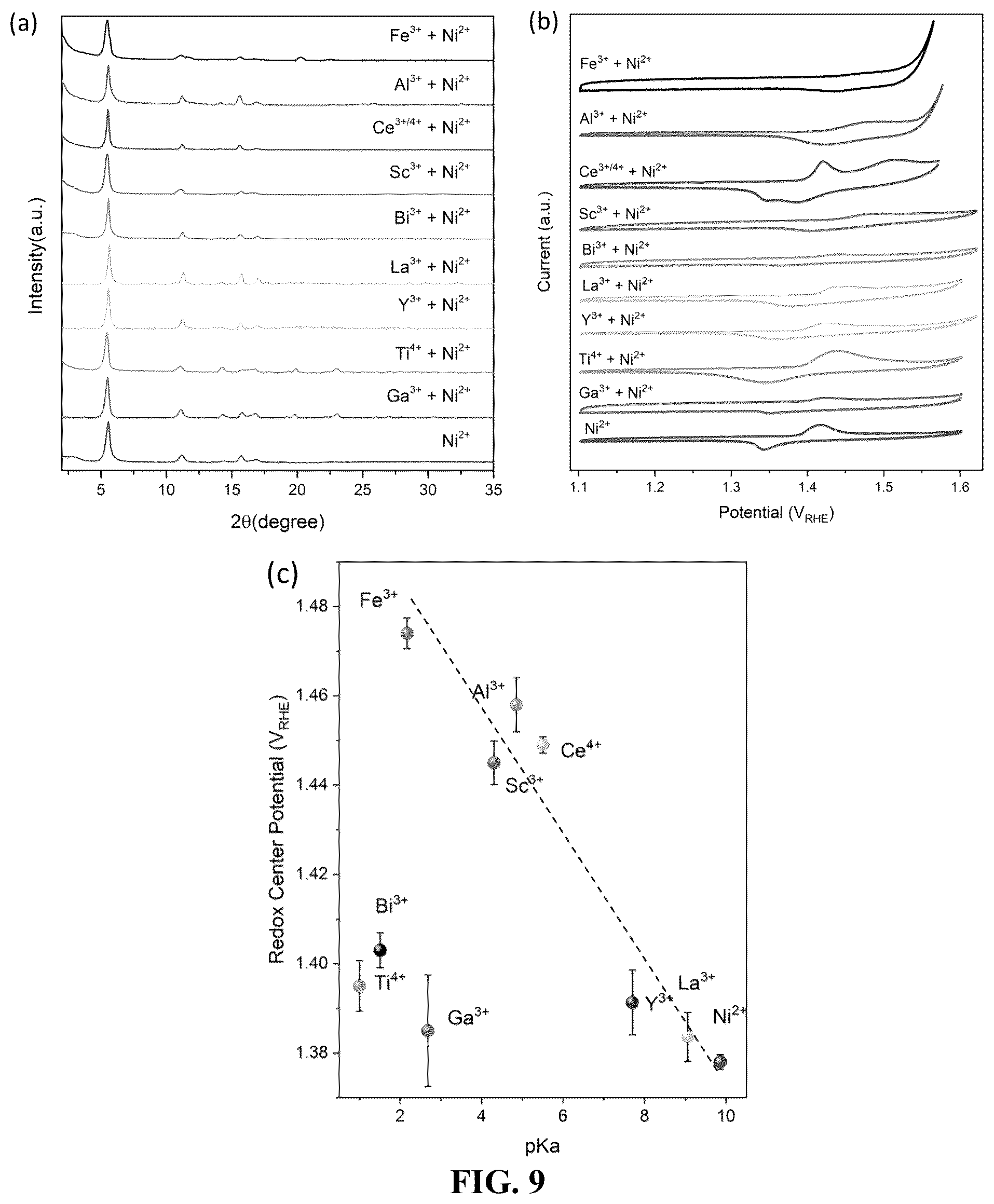 (a)

$Fe^{3+} + Ni^{2+}$

$Al^{3+} + Ni^{2+}$

$Ce^{3+/4+} + Ni^{2+}$

$Sc^{3+} + Ni^{2+}$

$Bi^{3+} + Ni^{2+}$

$La^{3+} + Ni^{2+}$

$Y^{3+} + Ni^{2+}$

$Ti^{4+} + Ni^{2+}$

$Ga^{3+} + Ni^{2+}$

$Ni^{2+}$

Intensity(a.u.)

5 10 15 20 25 30 35

2θ(degree)

(b)

$Fe^{3+} + Ni^{2+}$

$Al^{3+} + Ni^{2+}$

$Ce^{3+/4+} + Ni^{2+}$

$Sc^{3+} + Ni^{2+}$

$Bi^{3+} + Ni^{2+}$

$La^{3+} + Ni^{2+}$

$Y^{3+} + Ni^{2+}$

$Ti^{4+} + Ni^{2+}$

$Ga^{3+} + Ni^{2+}$

$Ni^{2+}$

Current (a.u.)

1.1 1.2 1.3 1.4 1.5 1.6

Potential ($V_{RHE}$)

(c)

$Fe^{3+}$

$Al^{3+}$

$Ce^{4+}$

$Sc^{3+}$

$Bi^{3+}$

$Ti^{4+}$

$Ga^{3+}$

$Y^{3+}$

$La^{3+}$

$Ni^{2+}$

Redox Center Potential ($V_{RHE}$)

1.48 1.46 1.44 1.42 1.40 1.38

2 4 6 8 10

pKa

FIG. 9